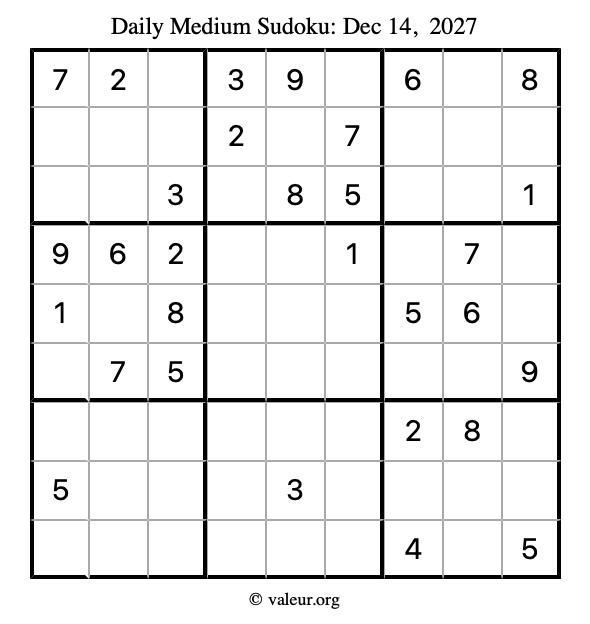 Daily Medium Sudoku: Dec 14, 2027

| 7 | 2 |  | 3 | 9 |  | 6 |  | 8 |
|---|---|---|---|---|---|---|---|---|
|  |  |  | 2 |  | 7 |  |  |  |
|  |  | 3 |  | 8 | 5 |  |  | 1 |
| 9 | 6 | 2 |  |  | 1 |  | 7 |  |
| 1 |  | 8 |  |  |  | 5 | 6 |  |
|  | 7 | 5 |  |  |  |  |  | 9 |
|  |  |  |  |  |  | 2 | 8 |  |
| 5 |  |  |  | 3 |  |  |  |  |
|  |  |  |  |  |  | 4 |  | 5 |

© valeur.org